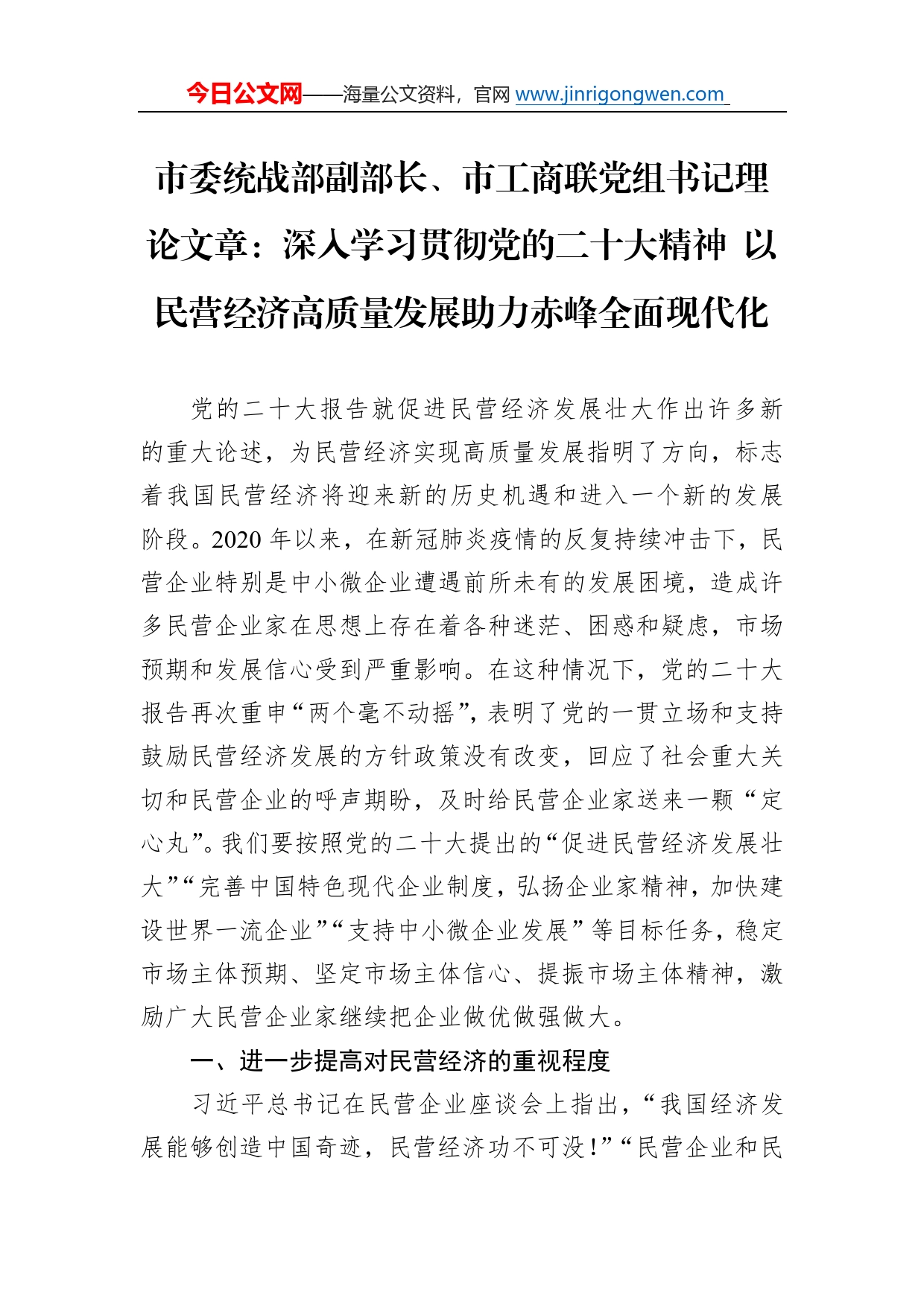 今日公文网——海量公文资料，官网 www.jinrigongwen.com

市委统战部副部长、市工商联党组书记理论文章：深入学习贯彻党的二十大精神 以民营经济高质量发展助力赤峰全面现代化

党的二十大报告就促进民营经济发展壮大作出许多新的重大论述，为民营经济实现高质量发展指明了方向，标志着我国民营经济将迎来新的历史机遇和进入一个新的发展阶段。2020 年以来，在新冠肺炎疫情的反复持续冲击下，民营企业特别是中小微企业遭遇前所未有的发展困境，造成许多民营企业家在思想上存在着各种迷茫、困惑和疑虑，市场预期和发展信心受到严重影响。在这种情况下，党的二十大报告再次重申“两个毫不动摇”，表明了党的一贯立场和支持鼓励民营经济发展的方针政策没有改变，回应了社会重大关切和民营企业的呼声期盼，及时给民营企业家送来一颗“定心丸”。我们要按照党的二十大提出的“促进民营经济发展壮大”“完善中国特色现代企业制度，弘扬企业家精神，加快建设世界一流企业”“支持中小微企业发展”等目标任务，稳定市场主体预期、坚定市场主体信心、提振市场主体精神，激励广大民营企业家继续把企业做优做强做大。

一、进一步提高对民营经济的重视程度

习近平总书记在民营企业座谈会上指出，“我国经济发展能够创造中国奇迹，民营经济功不可没！”“民营企业和民